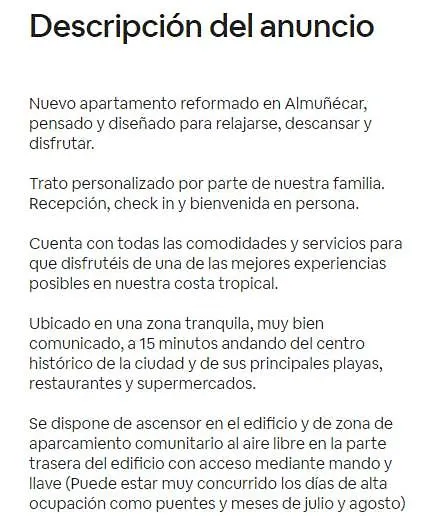 Descripción del anuncio

Nuevo apartamento reformado en Almuñécar, pensado y diseñado para relajarse, descansar y disfrutar.

Trato personalizado por parte de nuestra familia. Recepción, check in y bienvenida en persona.

Cuenta con todas las comodidades y servicios para que disfrutéis de una de las mejores experiencias posibles en nuestra costa tropical.

Ubicado en una zona tranquila, muy bien comunicado, a 15 minutos andando del centro histórico de la ciudad y de sus principales playas, restaurantes y supermercados.

Se dispone de ascensor en el edificio y de zona de aparcamiento comunitario al aire libre en la parte trasera del edificio con acceso mediante mando y llave (Puede estar muy concurrido los días de alta ocupación como puentes y meses de julio y agosto)